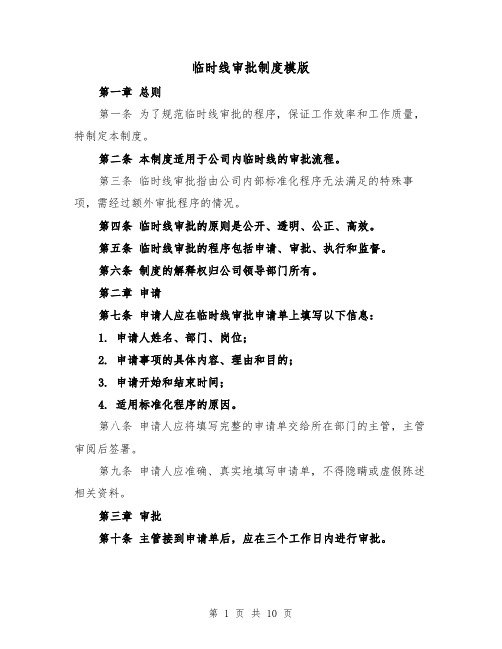 临时线审批制度模版

第一章 总则

第一条 为了规范临时线审批的程序，保证工作效率和工作质量，特制定本制度。

第二条 本制度适用于公司内临时线的审批流程。

第三条 临时线审批指由公司内部标准化程序无法满足的特殊事项，需经过额外审批程序的情况。

第四条 临时线审批的原则是公开、透明、公正、高效。

第五条 临时线审批的程序包括申请、审批、执行和监督。

第六条 制度的解释权归公司领导部门所有。

第二章 申请

第七条 申请人应在临时线审批申请单上填写以下信息：

1. 申请人姓名、部门、岗位；

2. 申请事项的具体内容、理由和目的；

3. 申请开始和结束时间；

4. 适用标准化程序的原因。

第八条 申请人应将填写完整的申请单交给所在部门的主管，主管审阅后签署。

第九条 申请人应准确、真实地填写申请单，不得隐瞒或虚假陈述相关资料。

第三章 审批

第十条 主管接到申请单后，应在三个工作日内进行审批。

第 1 页 共 10 页